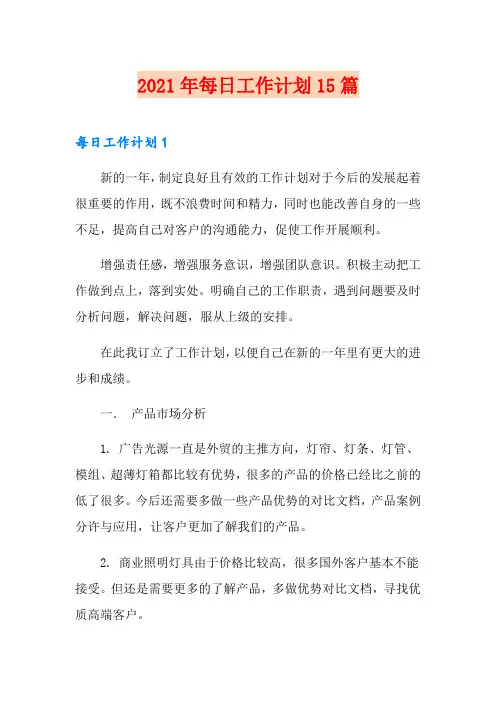 2021年每日工作计划15篇

每日工作计划1

新的一年，制定良好且有效的工作计划对于今后的发展起着很重要的作用，既不浪费时间和精力，同时也能改善自身的一些不足，提高自己对客户的沟通能力，促使工作开展顺利。

增强责任感，增强服务意识，增强团队意识。积极主动把工作做到点上，落到实处。明确自己的工作职责，遇到问题要及时分析问题，解决问题，服从上级的安排。

在此我订立了工作计划，以便自己在新的一年里有更大的进步和成绩。

一.　产品市场分析

1. 广告光源一直是外贸的主推方向，灯帘、灯条、灯管、模组、超薄灯箱都比较有优势，很多的产品的价格已经比之前的低了很多。今后还需要多做一些产品优势的对比文档，产品案例分许与应用，让客户更加了解我们的产品。

2. 商业照明灯具由于价格比较高，很多国外客户基本不能接受。但还是需要更多的了解产品，多做优势对比文档，寻找优质高端客户。